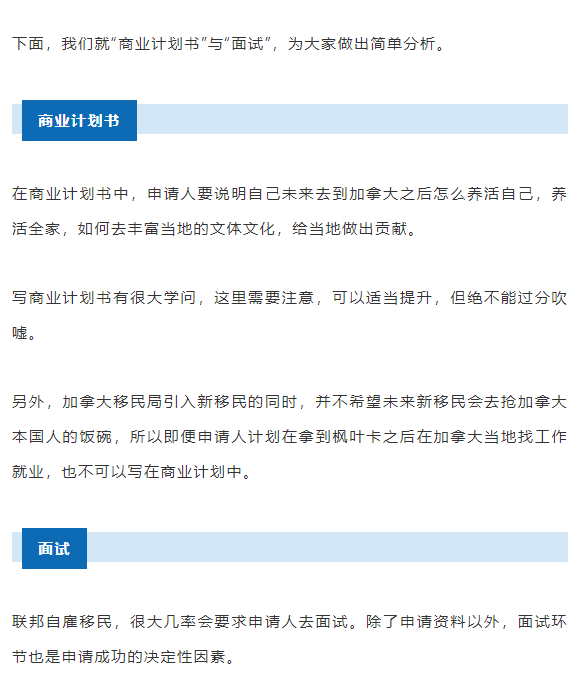 下面，我们就“商业计划书”与“面试”，为大家做出简单分析。

商业计划书

在商业计划书中，申请人要说明自己未来去到加拿大之后怎么养活自己，养活全家，如何去丰富当地的文体文化，给当地做出贡献。

写商业计划书有很大学问，这里需要注意，可以适当提升，但绝不能过分吹嘘。

另外，加拿大移民局引入新移民的同时，并不希望未来新移民会去抢加拿大本国人的饭碗，所以即便申请人计划在拿到枫叶卡之后在加拿大当地找工作就业，也不可以写在商业计划中。

面试

联邦自雇移民，很大几率会要求申请人去面试。除了申请资料以外，面试环节也是申请成功的决定性因素。